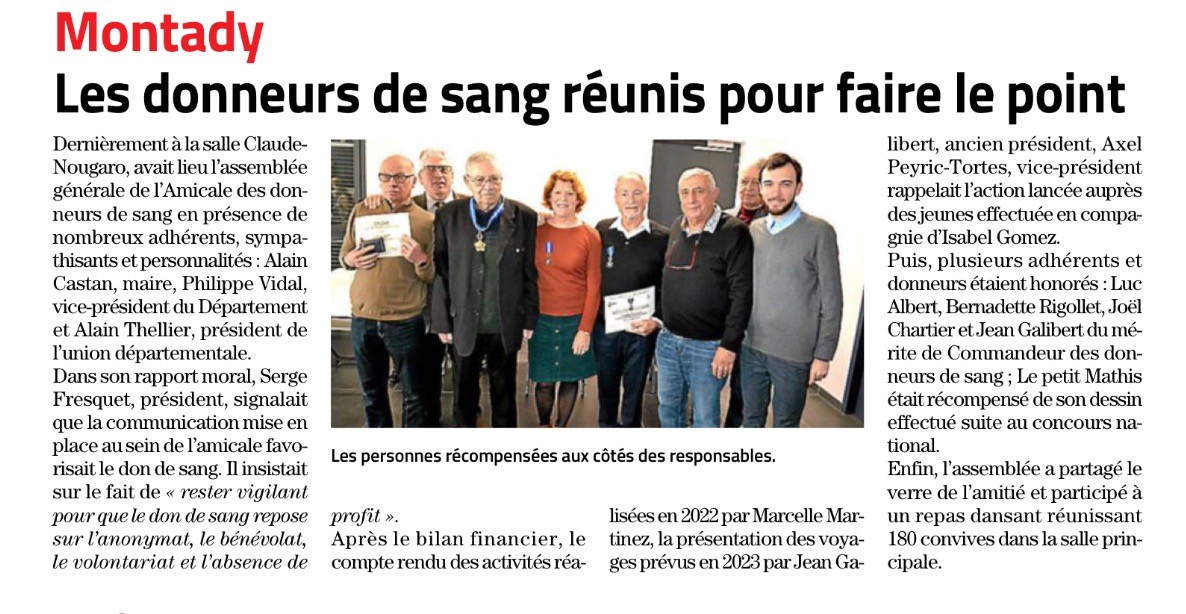 Montady

Les donneurs de sang réunis pour faire le point

Dernièrement à la salle Claude-Nougaro, avait lieu l'assemblée générale de l'Amicale des donneurs de sang en présence de nombreux adhérents, sympathisants et personnalités : Alain Castan, maire, Philippe Vidal, vice-président du Département et Alain Thellier, président de l'union départementale.
Dans son rapport moral, Serge Fresquet, président, signalait que la communication mise en place au sein de l'amicale favorisait le don de sang. Il insistait sur le fait de « rester vigilant pour que le don de sang repose sur l'anonymat, le bénévolat, le volontariat et l'absence de profit ».
Après le bilan financier, le compte rendu des activités réalisées en 2022 par Marcelle Martinez, la présentation des voyages prévus en 2023 par Jean Galibert, ancien président, Axel Peyric-Tortes, vice-président rappelait l'action lancée auprès des jeunes effectuée en compagnie d'Isabel Gomez.
Puis, plusieurs adhérents et donneurs étaient honorés : Luc Albert, Bernadette Rigollet, Joël Chartier et Jean Galibert du mérite de Commandeur des donneurs de sang ; Le petit Mathis était récompensé de son dessin effectué suite au concours national.
Enfin, l'assemblée a partagé le verre de l'amitié et participé à un repas dansant réunissant 180 convives dans la salle principale.

Les personnes récompensées aux côtés des responsables.